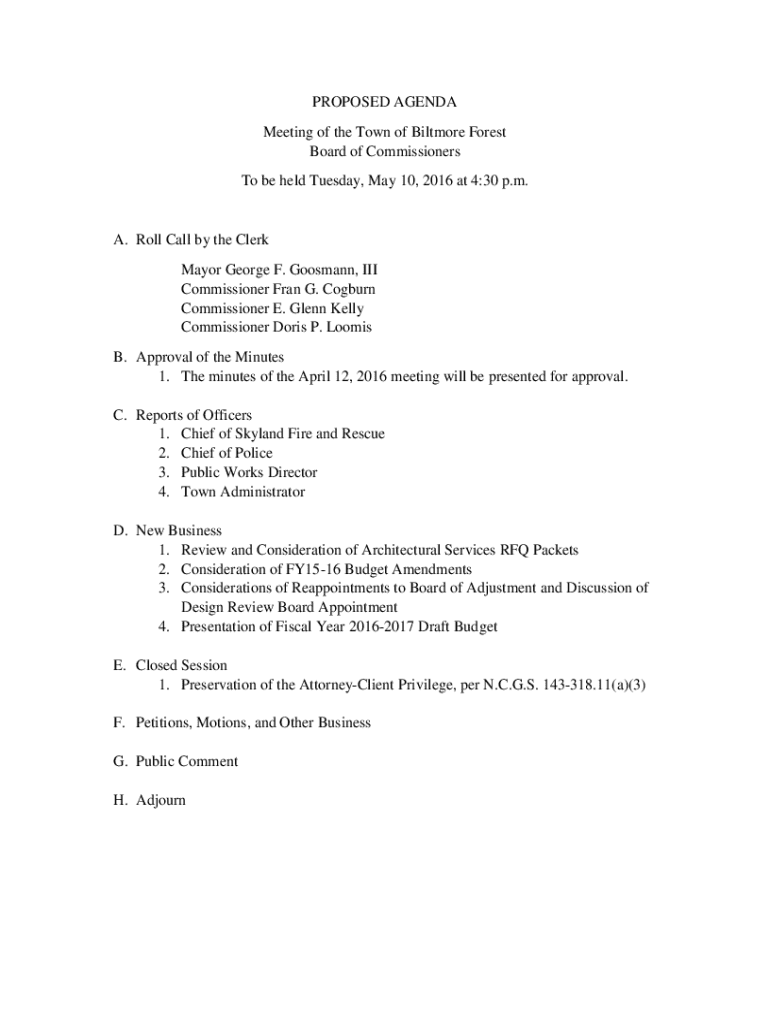 PROPOSED AGENDA

Meeting of the Town of Biltmore Forest
Board of Commissioners

To be held Tuesday, May 10, 2016 at 4:30 p.m.

A. Roll Call by the Clerk

Mayor George F. Goosmann, III
Commissioner Fran G. Cogburn
Commissioner E. Glenn Kelly
Commissioner Doris P. Loomis

B. Approval of the Minutes
1. The minutes of the April 12, 2016 meeting will be presented for approval.

C. Reports of Officers
1. Chief of Skyland Fire and Rescue
2. Chief of Police
3. Public Works Director
4. Town Administrator

D. New Business
1. Review and Consideration of Architectural Services RFQ Packets
2. Consideration of FY15-16 Budget Amendments
3. Considerations of Reappointments to Board of Adjustment and Discussion of Design Review Board Appointment
4. Presentation of Fiscal Year 2016-2017 Draft Budget

E. Closed Session
1. Preservation of the Attorney-Client Privilege, per N.C.G.S. 143-318.11(a)(3)

F. Petitions, Motions, and Other Business

G. Public Comment

H. Adjourn